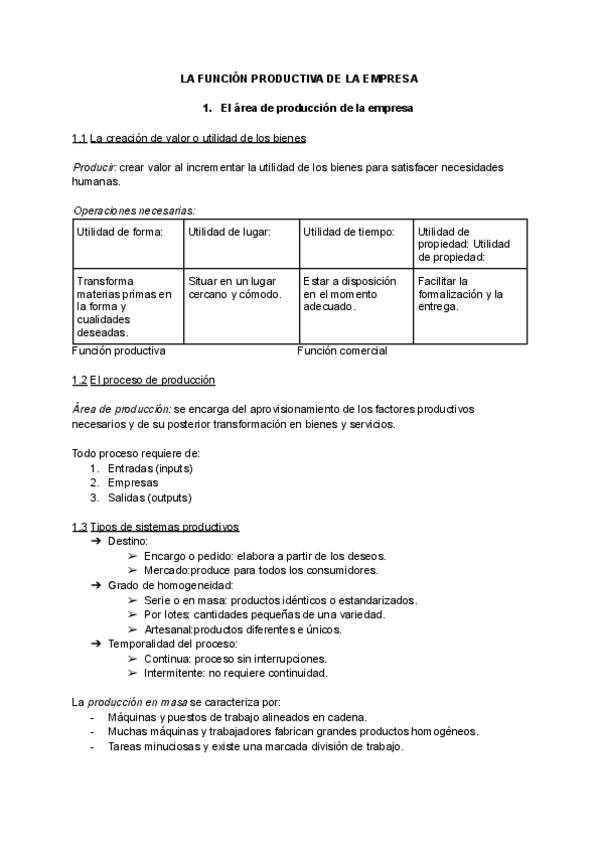 LA FUNCIÓN PRODUCTIVA DE LA EMPRESA

1. El área de producción de la empresa

1.1 La creación de valor o utilidad de los bienes

Producir: crear valor al incrementar la utilidad de los bienes para satisfacer necesidades humanas.

Operaciones necesarias:

| Utilidad de forma: | Utilidad de lugar: | Utilidad de tiempo: | Utilidad de propiedad: Utilidad de propiedad: |
|---|---|---|---|
| Transforma materias primas en la forma y cualidades deseadas. | Situar en un lugar cercano y cómodo. | Estar a disposición en el momento adecuado. | Facilitar la formalización y la entrega. |

Función productiva Función comercial

1.2 El proceso de producción

Área de producción: se encarga del aprovisionamiento de los factores productivos necesarios y de su posterior transformación en bienes y servicios.

Todo proceso requiere de:
1. Entradas (inputs)
2. Empresas
3. Salidas (outputs)

1.3 Tipos de sistemas productivos
➔ Destino:
➢ Encargo o pedido: elabora a partir de los deseos.
➢ Mercado:produce para todos los consumidores.
➔ Grado de homogeneidad:
➢ Serie o en masa: productos idénticos o estandarizados.
➢ Por lotes: cantidades pequeñas de una variedad.
➢ Artesanal:productos diferentes e únicos.
➔ Temporalidad del proceso:
➢ Continua: proceso sin interrupciones.
➢ Intermitente: no requiere continuidad.

La producción en masa se caracteriza por:
- Máquinas y puestos de trabajo alineados en cadena.
- Muchas máquinas y trabajadores fabrican grandes productos homogéneos.
- Tareas minuciosas y existe una marcada división de trabajo.